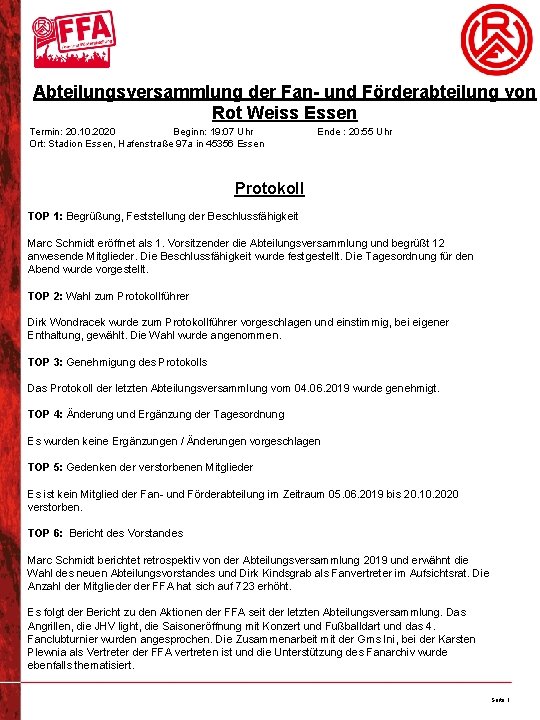 FFA

Abteilungsversammlung der Fan- und Förderabteilung von Rot Weiss Essen

Termin: 20.10.2020 Beginn: 19:07 Uhr Ende : 20:55 Uhr
Ort: Stadion Essen, Hafenstraße 97a in 45356 Essen

Protokoll

TOP 1: Begrüßung, Feststellung der Beschlussfähigkeit

Marc Schmidt eröffnet als 1. Vorsitzender die Abteilungsversammlung und begrüßt 12 anwesende Mitglieder. Die Beschlussfähigkeit wurde festgestellt. Die Tagesordnung für den Abend wurde vorgestellt.

TOP 2: Wahl zum Protokollführer

Dirk Wondracek wurde zum Protokollführer vorgeschlagen und einstimmig, bei eigener Enthaltung, gewählt. Die Wahl wurde angenommen.

TOP 3: Genehmigung des Protokolls

Das Protokoll der letzten Abteilungsversammlung vom 04.06.2019 wurde genehmigt.

TOP 4: Änderung und Ergänzung der Tagesordnung

Es wurden keine Ergänzungen / Änderungen vorgeschlagen

TOP 5: Gedenken der verstorbenen Mitglieder

Es ist kein Mitglied der Fan- und Förderabteilung im Zeitraum 05.06.2019 bis 20.10.2020 verstorben.

TOP 6: Bericht des Vorstandes

Marc Schmidt berichtet retrospektiv von der Abteilungsversammlung 2019 und erwähnt die Wahl des neuen Abteilungsvorstandes und Dirk Kindsgrab als Fanvertreter im Aufsichtsrat. Die Anzahl der Mitglieder der FFA hat sich auf 723 erhöht.

Es folgt der Bericht zu den Aktionen der FFA seit der letzten Abteilungsversammlung. Das Angrillen, die JHV light, die Saisoneröffnung mit Konzert und Fußballdart und das 4. Fanclubturnier wurden angesprochen. Die Zusammenarbeit mit der Gms Ini, bei der Karsten Plewnia als Vertreter der FFA vertreten ist und die Unterstützung des Fanarchiv wurde ebenfalls thematisiert.

Seite 1